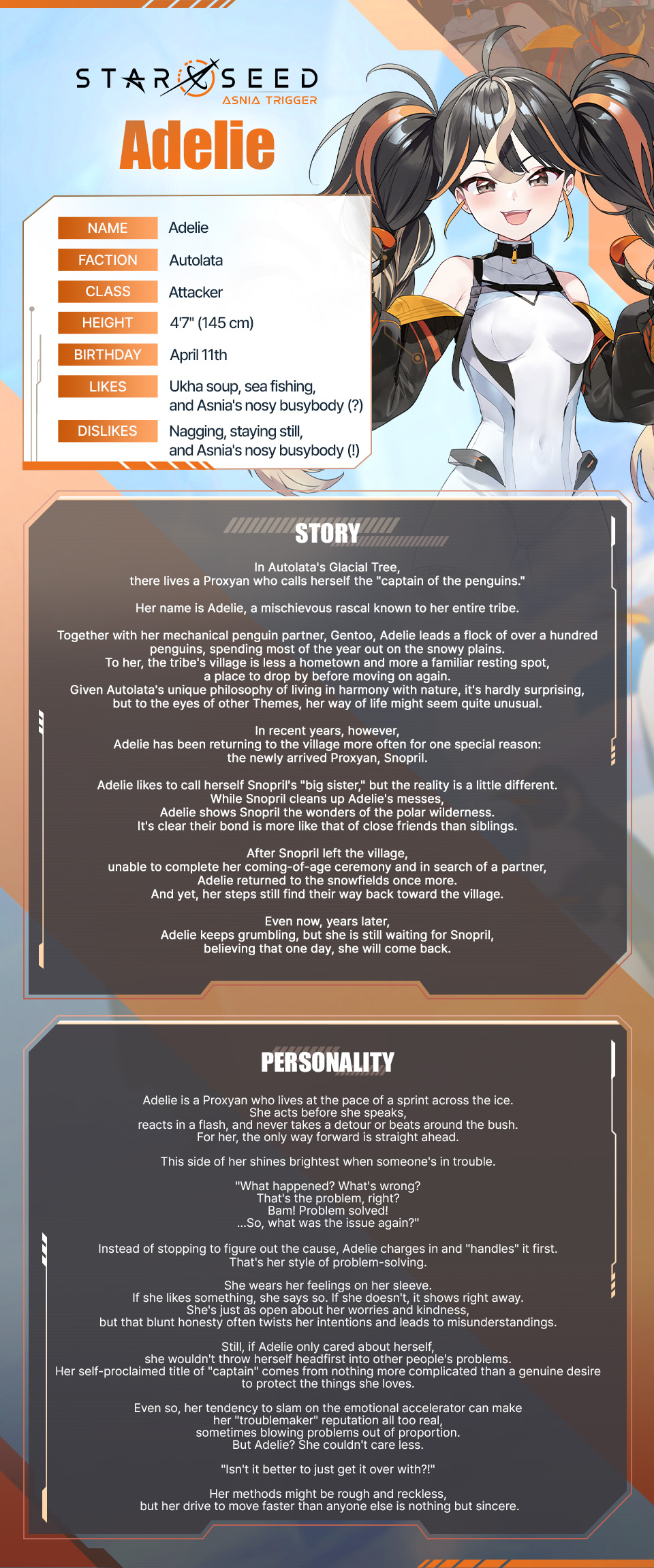 STAR SEED
ASNIA TRIGGER

Adelie

| NAME | Adelie |
|---|---|
| FACTION | Autolata |
| CLASS | Attacker |
| HEIGHT | 4'7" (145 cm) |
| BIRTHDAY | April 11th |
| LIKES | Ukha soup, sea fishing, and Asnia's nosy busybody (?) |
| DISLIKES | Nagging, staying still, and Asnia's nosy busybody (!) |

STORY

In Autolata's Glacial Tree, there lives a Proxyan who calls herself the "captain of the penguins."

Her name is Adelie, a mischievous rascal known to her entire tribe.

Together with her mechanical penguin partner, Gentoo, Adelie leads a flock of over a hundred penguins, spending most of the year out on the snowy plains.
To her, the tribe's village is less a hometown and more a familiar resting spot, a place to drop by before moving on again.
Given Autolata's unique philosophy of living in harmony with nature, it's hardly surprising, but to the eyes of other Themes, her way of life might seem quite unusual.

In recent years, however, Adelie has been returning to the village more often for one special reason: the newly arrived Proxyan, Snopril.

Adelie likes to call herself Snopril's "big sister," but the reality is a little different.
While Snopril cleans up Adelie's messes, Adelie shows Snopril the wonders of the polar wilderness.
It's clear their bond is more like that of close friends than siblings.

After Snopril left the village, unable to complete her coming-of-age ceremony and in search of a partner, Adelie returned to the snowfields once more.
And yet, her steps still find their way back toward the village.

Even now, years later, Adelie keeps grumbling, but she is still waiting for Snopril, believing that one day, she will come back.

PERSONALITY

Adelie is a Proxyan who lives at the pace of a sprint across the ice.
She acts before she speaks, reacts in a flash, and never takes a detour or beats around the bush.
For her, the only way forward is straight ahead.

This side of her shines brightest when someone's in trouble.

"What happened? What's wrong?
That's the problem, right?
Bam! Problem solved!
...So, what was the issue again?"

Instead of stopping to figure out the cause, Adelie charges in and "handles" it first.
That's her style of problem-solving.

She wears her feelings on her sleeve.
If she likes something, she says so. If she doesn't, it shows right away.
She's just as open about her worries and kindness, but that blunt honesty often twists her intentions and leads to misunderstandings.

Still, if Adelie only cared about herself, she wouldn't throw herself headfirst into other people's problems.
Her self-proclaimed title of "captain" comes from nothing more complicated than a genuine desire to protect the things she loves.

Even so, her tendency to slam on the emotional accelerator can make her "troublemaker" reputation all too real, sometimes blowing problems out of proportion.
But Adelie? She couldn't care less.

"Isn't it better to just get it over with?!"

Her methods might be rough and reckless, but her drive to move faster than anyone else is nothing but sincere.